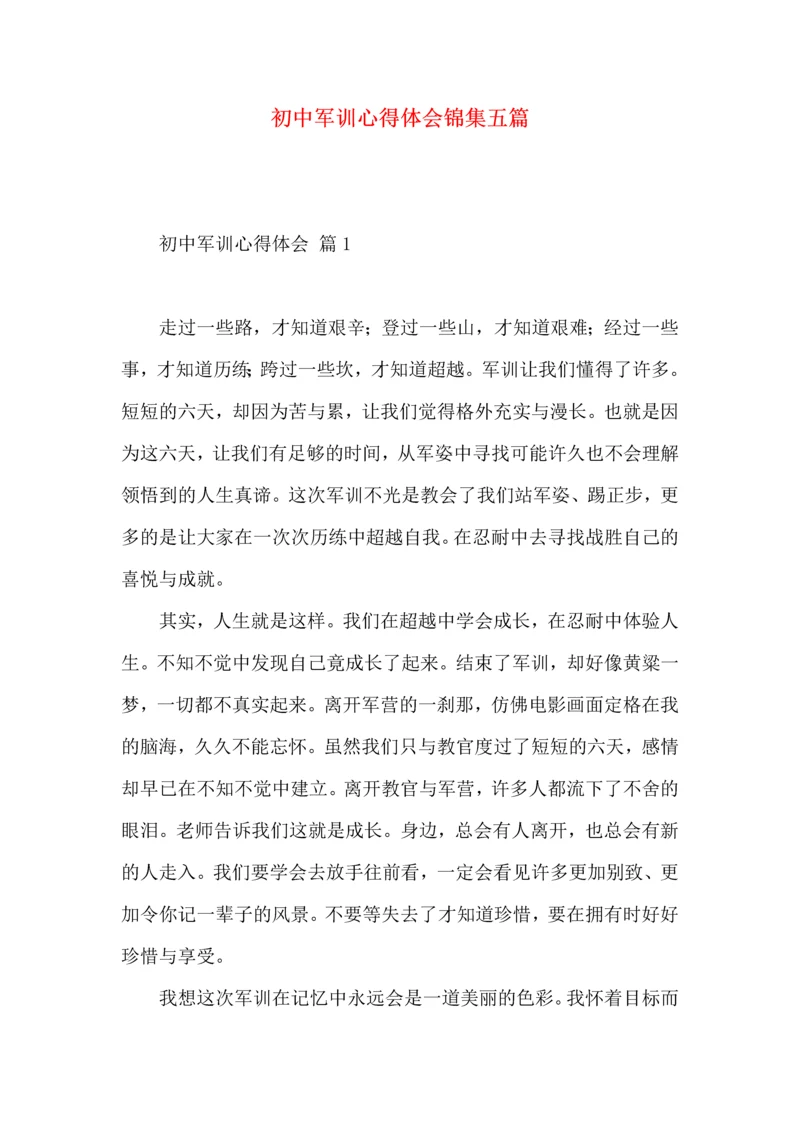 初中军训心得体会锦集五篇

初中军训心得体会 篇1

走过一些路，才知道艰辛；登过一些山，才知道艰难；经过一些事，才知道历练；跨过一些坎，才知道超越。军训让我们懂得了许多。短短的六天，却因为苦与累，让我们觉得格外充实与漫长。也就是因为这六天，让我们有足够的时间，从军姿中寻找可能许久也不会理解领悟到的人生真谛。这次军训不光是教会了我们站军姿、踢正步，更多的是让大家在一次次历练中超越自我。在忍耐中去寻找战胜自己的喜悦与成就。

其实，人生就是这样。我们在超越中学会成长，在忍耐中体验人生。不知不觉中发现自己竟成长了起来。结束了军训，却好像黄粱一梦，一切都不真实起来。离开军营的一刹那，仿佛电影画面定格在我的脑海，久久不能忘怀。虽然我们只与教官度过了短短的六天，感情却早已在不知不觉中建立。离开教官与军营，许多人都流下了不舍的眼泪。老师告诉我们这就是成长。身边，总会有人离开，也总会有新的人走入。我们要学会去放手往前看，一定会看见许多更加别致、更加令你记一辈子的风景。不要等失去了才知道珍惜，要在拥有时好好珍惜与享受。

我想这次军训在记忆中永远会是一道美丽的色彩。我怀着目标而